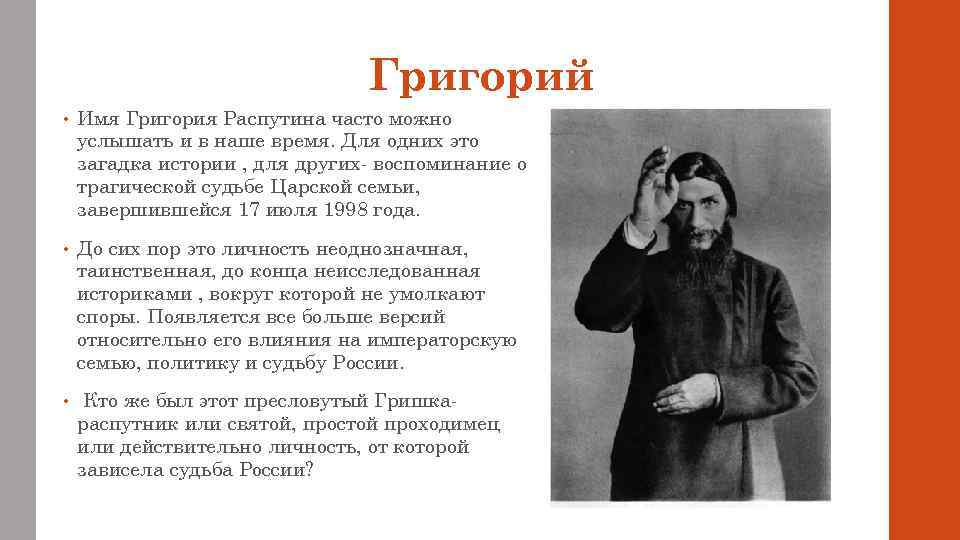 Григорий

• Имя Григория Распутина часто можно услышать и в наше время. Для одних это загадка истории , для других- воспоминание о трагической судьбе Царской семьи, завершившейся 17 июля 1998 года.

• До сих пор это личность неоднозначная, таинственная, до конца неисследованная историками , вокруг которой не умолкают споры. Появляется все больше версий относительно его влияния на императорскую семью, политику и судьбу России.

• Кто же был этот пресловутый Гришка-распутник или святой, простой проходимец или действительно личность, от которой зависела судьба России?